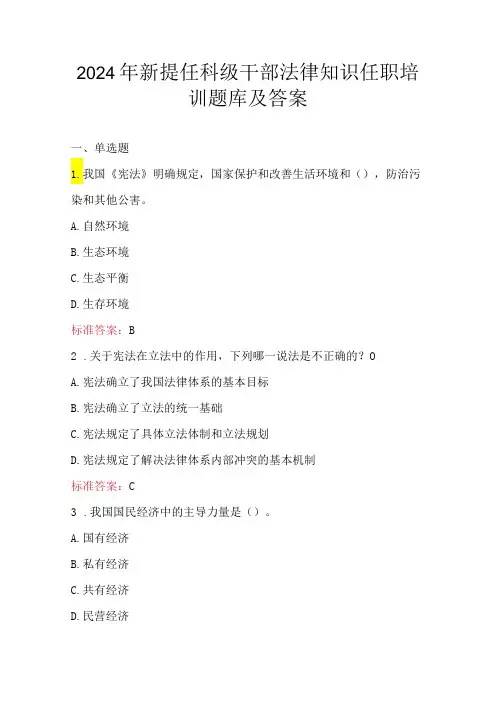 2024年新提任科级干部法律知识任职培训题库及答案

一、单选题

1.我国《宪法》明确规定，国家保护和改善生活环境和（），防治污染和其他公害。

A.自然环境

B.生态环境

C.生态平衡

D.生存环境

标准答案：B

2．关于宪法在立法中的作用，下列哪一说法是不正确的？0

A.宪法确立了我国法律体系的基本目标

B.宪法确立了立法的统一基础

C.宪法规定了具体立法体制和立法规划

D.宪法规定了解决法律体系内部冲突的基本机制

标准答案：C

3．我国国民经济中的主导力量是（）。

A.国有经济

B.私有经济

C.共有经济

D.民营经济